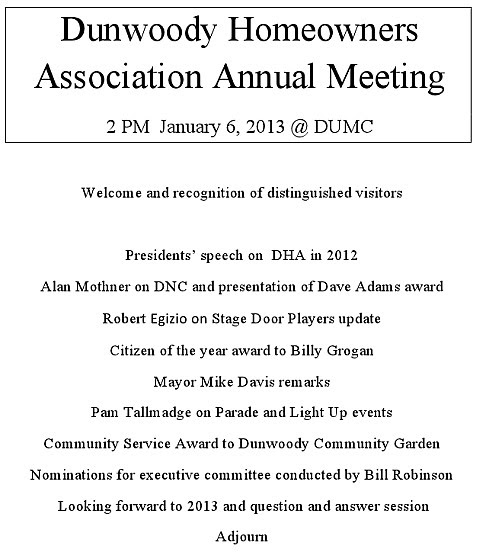 Dunwoody Homeowners Association Annual Meeting

2 PM January 6, 2013 @ DUMC

Welcome and recognition of distinguished visitors

Presidents' speech on DHA in 2012

Alan Mothner on DNC and presentation of Dave Adams award

Robert Egizio on Stage Door Players update

Citizen of the year award to Billy Grogan

Mayor Mike Davis remarks

Pam Tallmadge on Parade and Light Up events

Community Service Award to Dunwoody Community Garden

Nominations for executive committee conducted by Bill Robinson

Looking forward to 2013 and question and answer session

Adjourn